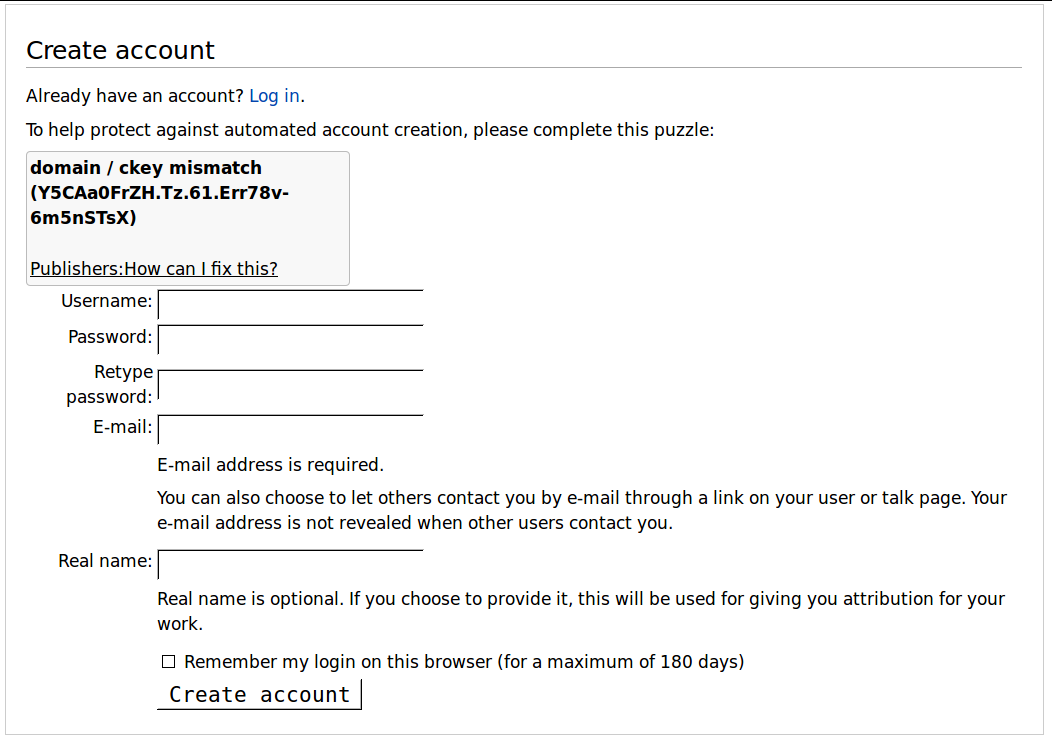 Create account

Already have an account? Log in.

To help protect against automated account creation, please complete this puzzle:

domain / ckey mismatch (Y5CAa0FrZH.Tz.61.Err78v-6m5nSTsX)

Publishers:How can I fix this?

Username:

Password:

Retype password:

E-mail:

E-mail address is required.

You can also choose to let others contact you by e-mail through a link on your user or talk page. Your e-mail address is not revealed when other users contact you.

Real name:

Real name is optional. If you choose to provide it, this will be used for giving you attribution for your work.

☐ Remember my login on this browser (for a maximum of 180 days)

Create account